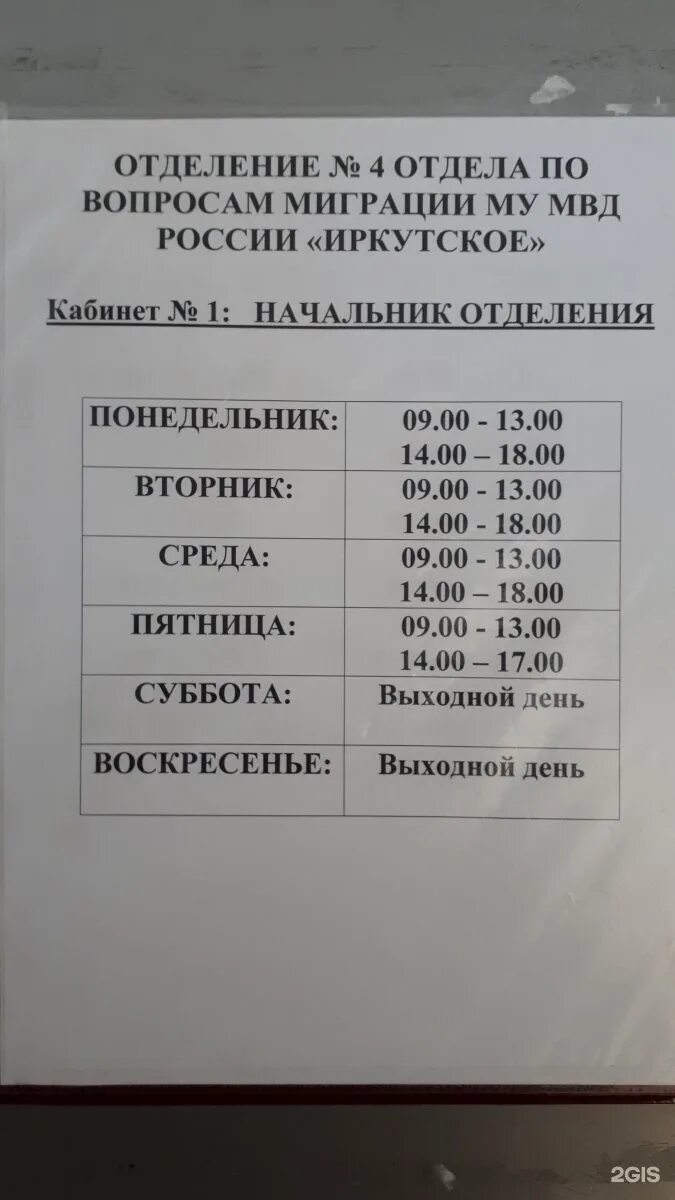 ОТДЕЛЕНИЕ № 4 ОТДЕЛА ПО ВОПРОСАМ МИГРАЦИИ МУ МВД РОССИИ «ИРКУТСКОЕ»

Кабинет № 1: НАЧАЛЬНИК ОТДЕЛЕНИЯ

| ПОНЕДЕЛЬНИК: | 09.00 - 13.00 14.00 – 18.00 |
|---|---|
| ВТОРНИК: | 09.00 - 13.00 14.00 - 18.00 |
| СРЕДА: | 09.00 - 13.00 14.00 – 18.00 |
| ПЯТНИЦА: | 09.00 - 13.00 14.00 – 17.00 |
| СУББОТА: | Выходной день |
| ВОСКРЕСЕНЬЕ: | Выходной день |

2GIS